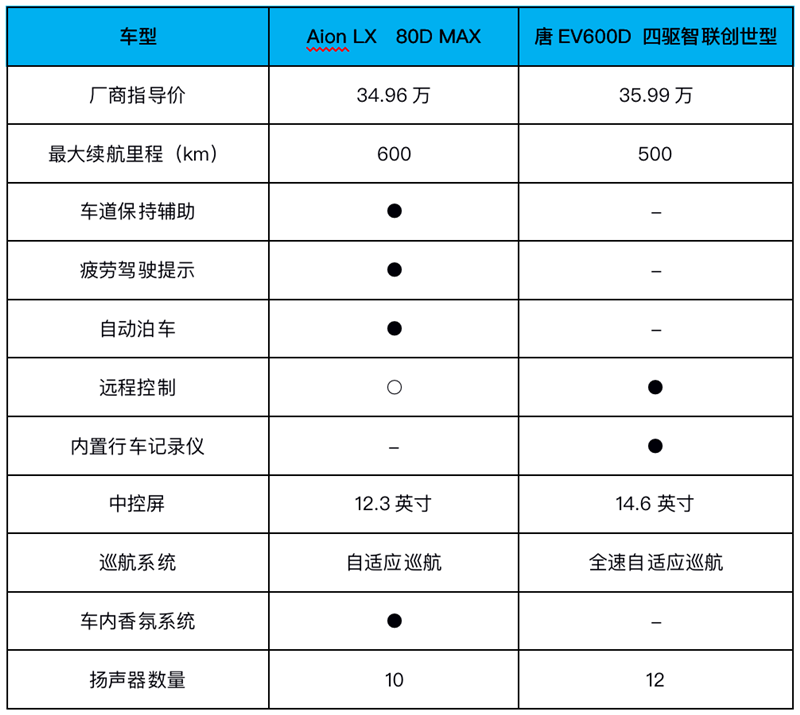 | 车型 | Aion LX　80D MAX | 唐 EV600D　四驱智联创世型 |
|---|---|---|
| 厂商指导价 | 34.96 万 | 35.99 万 |
| 最大续航里程（km） | 600 | 500 |
| 车道保持辅助 | ● | – |
| 疲劳驾驶提示 | ● | – |
| 自动泊车 | ● | – |
| 远程控制 | ○ | ● |
| 内置行车记录仪 | – | ● |
| 中控屏 | 12.3 英寸 | 14.6 英寸 |
| 巡航系统 | 自适应巡航 | 全速自适应巡航 |
| 车内香氛系统 | ● | – |
| 扬声器数量 | 10 | 12 |